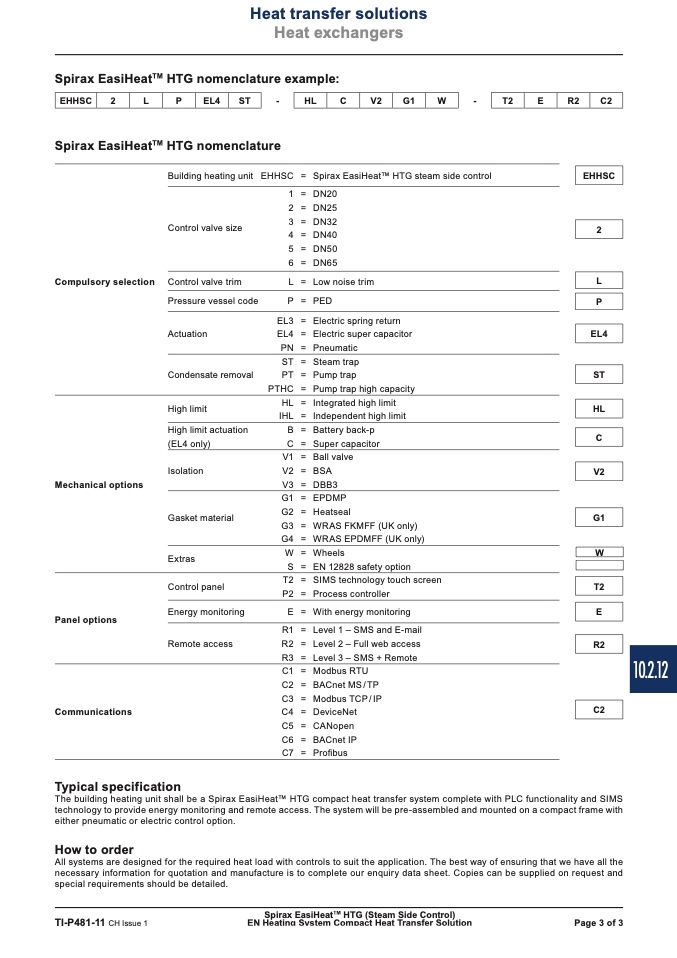 Heat transfer solutions
Heat exchangers

Spirax EasiHeat™ HTG nomenclature example:

| EHHSC | 2 | L | P | EL4 | ST | - | HL | C | V2 | G1 | W | - | T2 | E | R2 | C2 |
|---|---|---|---|---|---|---|---|---|---|---|---|---|---|---|---|---|

Spirax EasiHeat™ HTG nomenclature

Compulsory selection

Building heating unit EHHSC = Spirax EasiHeat™ HTG steam side control
EHHSC

Control valve size
1 = DN20
2 = DN25
3 = DN32
4 = DN40
5 = DN50
6 = DN65
2

Control valve trim L = Low noise trim
L

Pressure vessel code P = PED
P

Actuation
EL3 = Electric spring return
EL4 = Electric super capacitor
PN = Pneumatic
EL4

Condensate removal
ST = Steam trap
PT = Pump trap
PTHC = Pump trap high capacity
ST

Mechanical options

High limit
HL = Integrated high limit
IHL = Independent high limit
HL

High limit actuation (EL4 only)
B = Battery back-p
C = Super capacitor
C

Isolation
V1 = Ball valve
V2 = BSA
V3 = DBB3
V2

Gasket material
G1 = EPDMP
G2 = Heatseal
G3 = WRAS FKMFF (UK only)
G4 = WRAS EPDMFF (UK only)
G1

Extras
W = Wheels
S = EN 12828 safety option
W

Panel options

Control panel
T2 = SIMS technology touch screen
P2 = Process controller
T2

Energy monitoring E = With energy monitoring
E

Remote access
R1 = Level 1 – SMS and E-mail
R2 = Level 2 – Full web access
R3 = Level 3 – SMS + Remote
R2

Communications
C1 = Modbus RTU
C2 = BACnet MS/TP
C3 = Modbus TCP/IP
C4 = DeviceNet
C5 = CANopen
C6 = BACnet IP
C7 = Profibus
C2

10.2.12

Typical specification
The building heating unit shall be a Spirax EasiHeat™ HTG compact heat transfer system complete with PLC functionality and SIMS technology to provide energy monitoring and remote access. The system will be pre-assembled and mounted on a compact frame with either pneumatic or electric control option.

How to order
All systems are designed for the required heat load with controls to suit the application. The best way of ensuring that we have all the necessary information for quotation and manufacture is to complete our enquiry data sheet. Copies can be supplied on request and special requirements should be detailed.

TI-P481-11 CH Issue 1
Spirax EasiHeat™ HTG (Steam Side Control)
EN Heating System Compact Heat Transfer Solution
Page 3 of 3